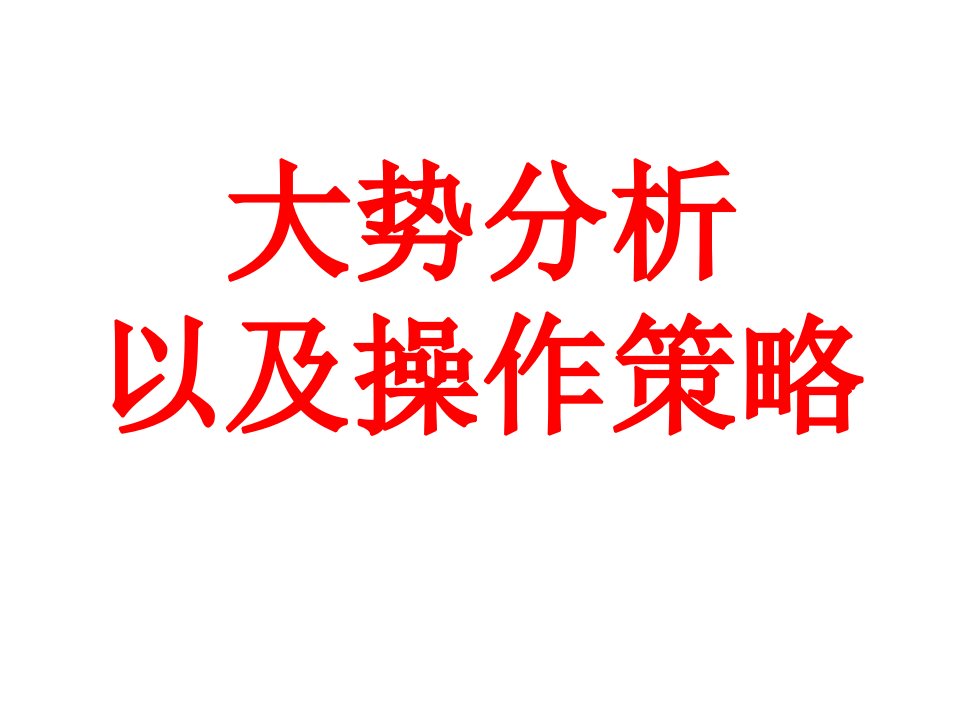 大势分析
以及操作策略